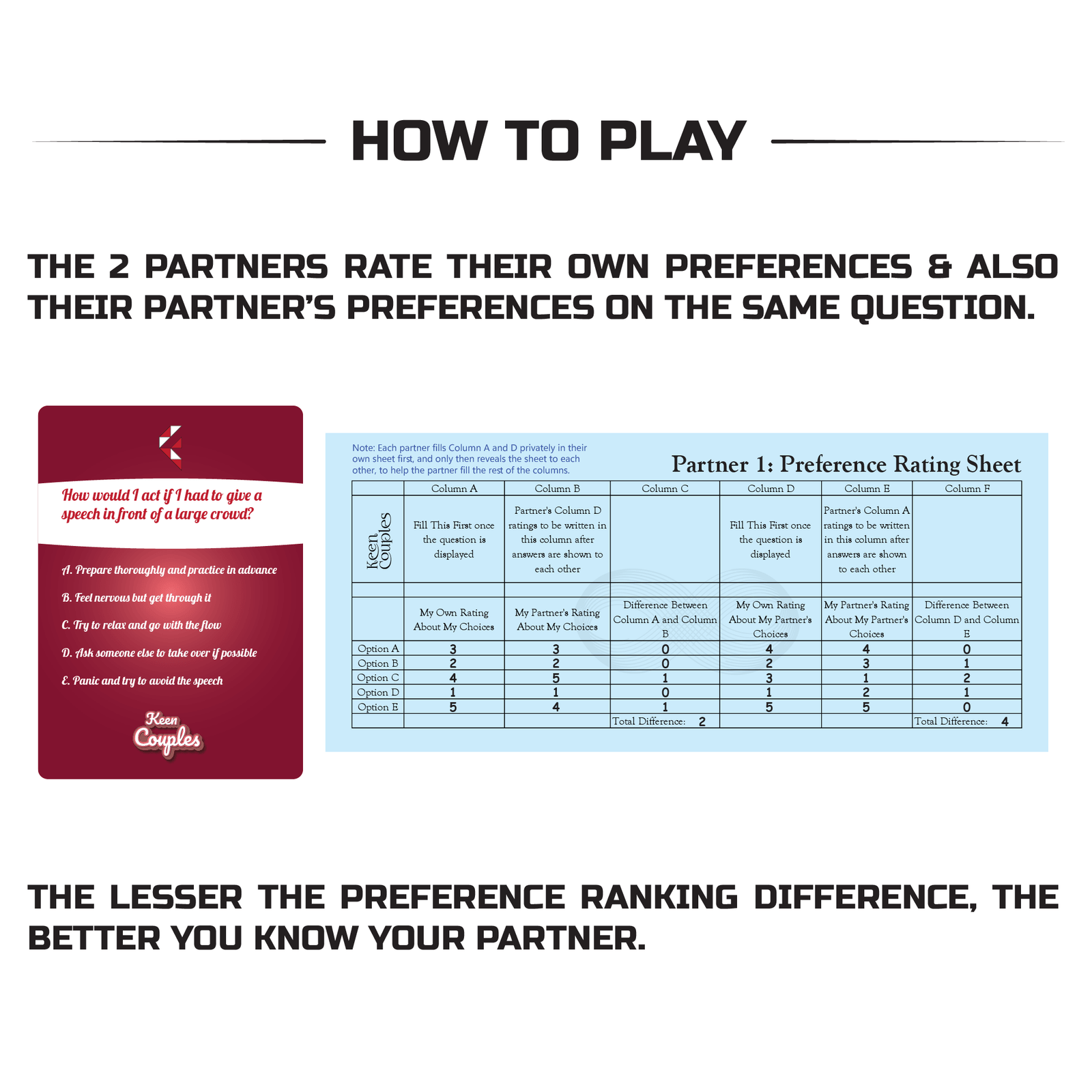 HOW TO PLAY

THE 2 PARTNERS RATE THEIR OWN PREFERENCES & ALSO THEIR PARTNER'S PREFERENCES ON THE SAME QUESTION.

How would I act if I had to give a speech in front of a large crowd?

A. Prepare thoroughly and practice in advance

B. Feel nervous but get through it

C. Try to relax and go with the flow

D. Ask someone else to take over if possible

E. Panic and try to avoid the speech

Keen Couples

Note: Each partner fills Column A and D privately in their own sheet first, and only then reveals the sheet to each other, to help the partner fill the rest of the columns.

Partner 1: Preference Rating Sheet

|  | Column A | Column B | Column C | Column D | Column E | Column F |
|---|---|---|---|---|---|---|
| Keen Couples | Fill This First once the question is displayed | Partner's Column D ratings to be written in this column after answers are shown to each other |  | Fill This First once the question is displayed | Partner's Column A ratings to be written in this column after answers are shown to each other |  |
|  |  |  |  |  |  |  |
|  | My Own Rating About My Choices | My Partner's Rating About My Choices | Difference Between Column A and Column B | My Own Rating About My Partner's Choices | My Partner's Rating About My Partner's Choices | Difference Between Column D and Column E |
| Option A | 3 | 3 | 0 | 4 | 4 | 0 |
| Option B | 2 | 2 | 0 | 2 | 3 | 1 |
| Option C | 4 | 5 | 1 | 3 | 1 | 2 |
| Option D | 1 | 1 | 0 | 1 | 2 | 1 |
| Option E | 5 | 4 | 1 | 5 | 5 | 0 |
|  |  |  | Total Difference: 2 |  |  | Total Difference: 4 |

THE LESSER THE PREFERENCE RANKING DIFFERENCE, THE BETTER YOU KNOW YOUR PARTNER.